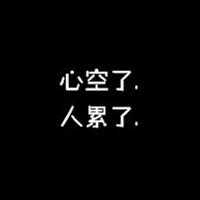 心空了.
人累了.